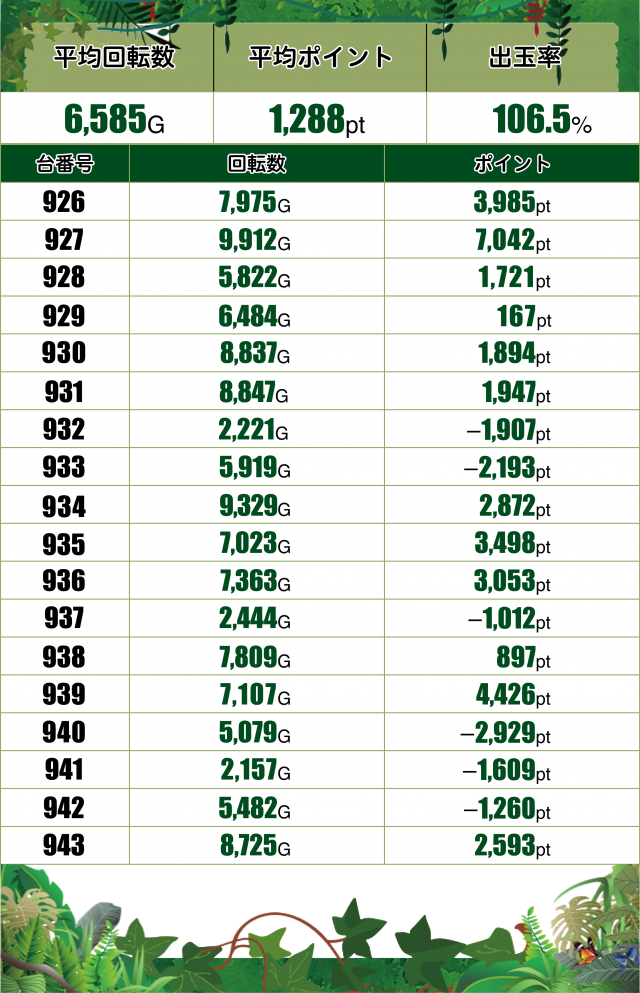 | 平均回転数 | 平均ポイント | 出玉率 |
|---|---|---|
| 6,585G | 1,288pt | 106.5% |

| 台番号 | 回転数 | ポイント |
|---|---|---|
| 926 | 7,975G | 3,985pt |
| 927 | 9,912G | 7,042pt |
| 928 | 5,822G | 1,721pt |
| 929 | 6,484G | 167pt |
| 930 | 8,837G | 1,894pt |
| 931 | 8,847G | 1,947pt |
| 932 | 2,221G | −1,907pt |
| 933 | 5,919G | −2,193pt |
| 934 | 9,329G | 2,872pt |
| 935 | 7,023G | 3,498pt |
| 936 | 7,363G | 3,053pt |
| 937 | 2,444G | −1,012pt |
| 938 | 7,809G | 897pt |
| 939 | 7,107G | 4,426pt |
| 940 | 5,079G | −2,929pt |
| 941 | 2,157G | −1,609pt |
| 942 | 5,482G | −1,260pt |
| 943 | 8,725G | 2,593pt |